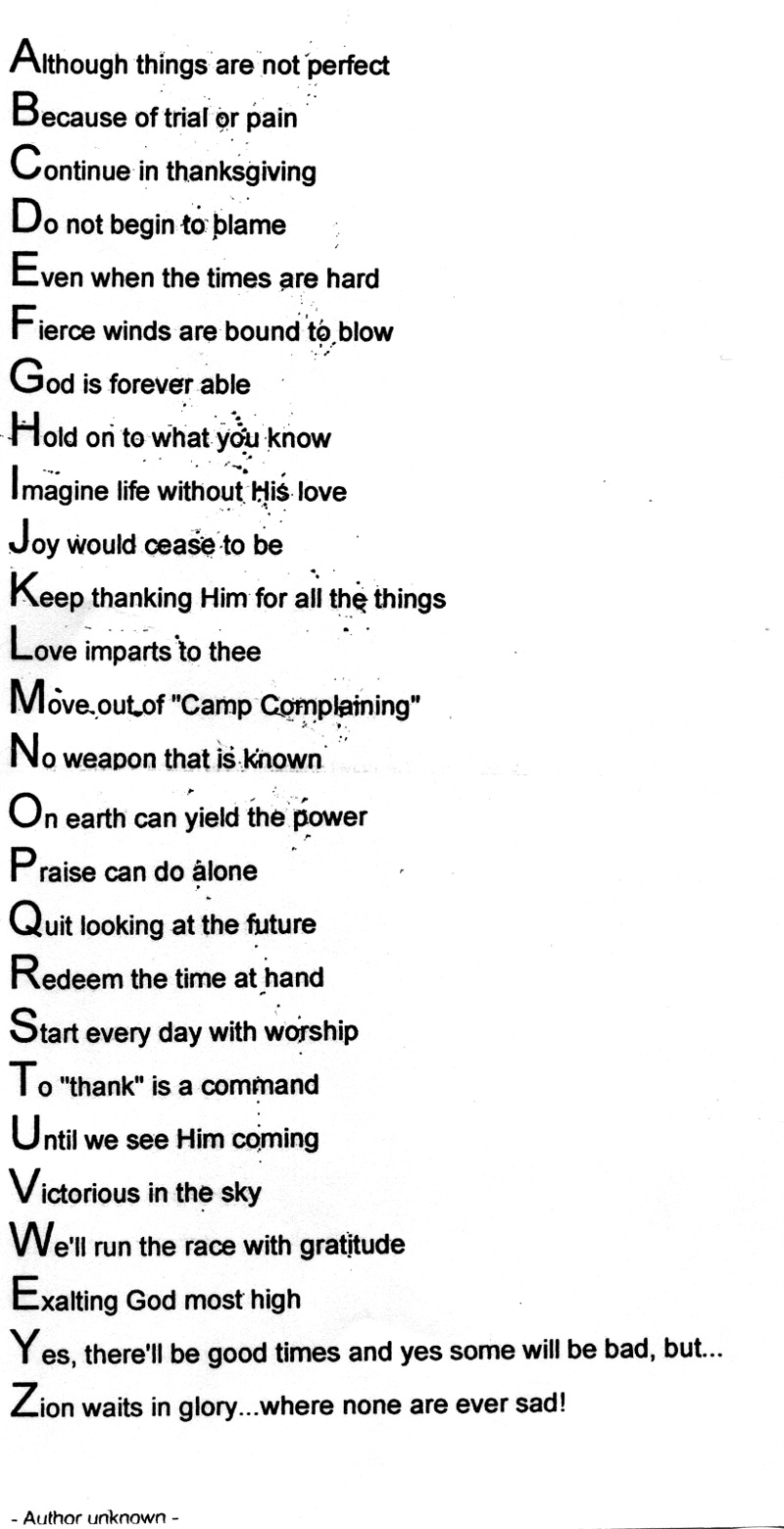 Although things are not perfect
Because of trial or pain
Continue in thanksgiving
Do not begin to blame
Even when the times are hard
Fierce winds are bound to blow
God is forever able
Hold on to what you know
Imagine life without His love
Joy would cease to be
Keep thanking Him for all the things
Love imparts to thee
Move out of "Camp Complaining"
No weapon that is known
On earth can yield the power
Praise can do alone
Quit looking at the future
Redeem the time at hand
Start every day with worship
To "thank" is a command
Until we see Him coming
Victorious in the sky
We'll run the race with gratitude
Exalting God most high
Yes, there'll be good times and yes some will be bad, but...
Zion waits in glory...where none are ever sad!

- Author unknown -